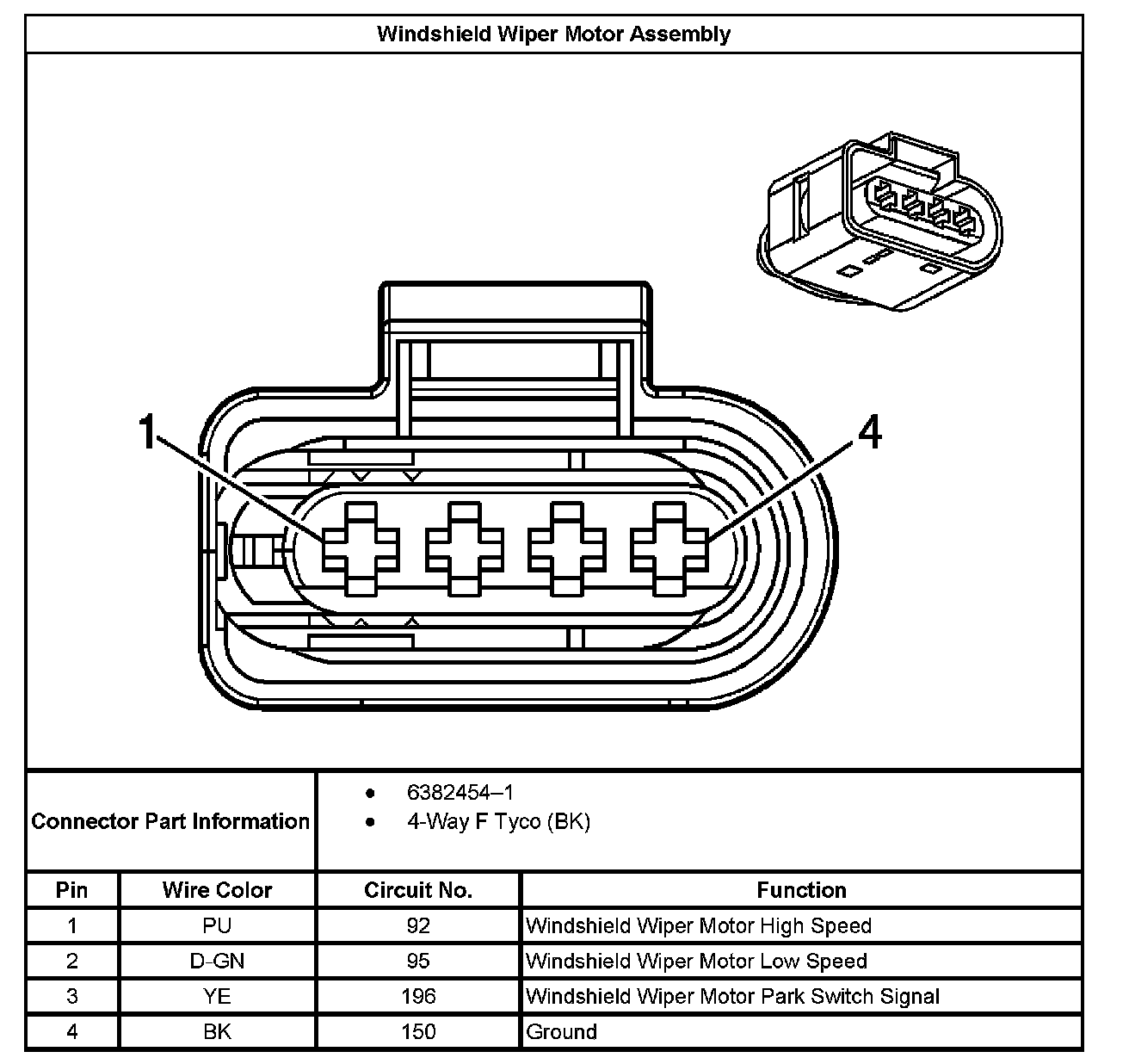 Windshield Wiper Motor Assembly

1

4

Connector Part Information
- 6382454–1
- 4-Way F Tyco (BK)

| Pin | Wire Color | Circuit No. | Function |
|---|---|---|---|
| 1 | PU | 92 | Windshield Wiper Motor High Speed |
| 2 | D-GN | 95 | Windshield Wiper Motor Low Speed |
| 3 | YE | 196 | Windshield Wiper Motor Park Switch Signal |
| 4 | BK | 150 | Ground |